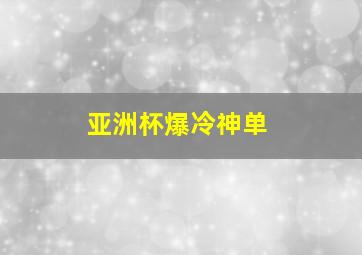 亚洲杯爆冷神单